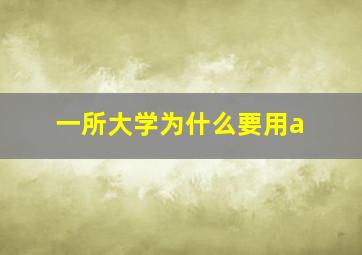 一所大学为什么要用a